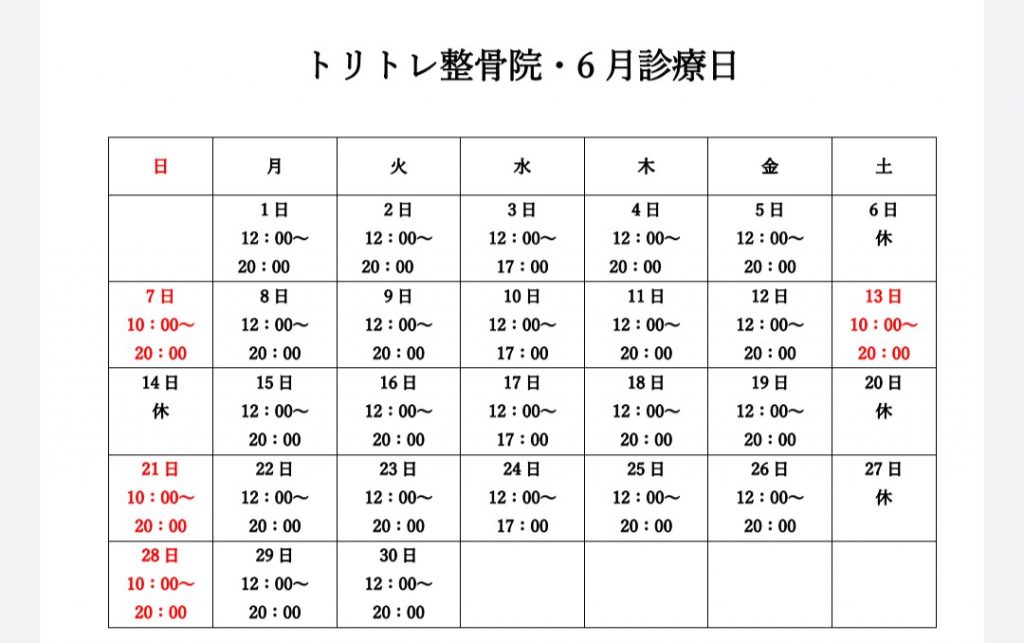 トリトレ整骨院・6月診療日

| 日 | 月 | 火 | 水 | 木 | 金 | 土 |
|---|---|---|---|---|---|---|
| | 1日 12：00〜 20：00 | 2日 12：00〜 20：00 | 3日 12：00〜 17：00 | 4日 12：00〜 20：00 | 5日 12：00〜 20：00 | 6日 休 |
| 7日 10：00〜 20：00 | 8日 12：00〜 20：00 | 9日 12：00〜 20：00 | 10日 12：00〜 17：00 | 11日 12：00〜 20：00 | 12日 12：00〜 20：00 | 13日 10：00〜 20：00 |
| 14日 休 | 15日 12：00〜 20：00 | 16日 12：00〜 20：00 | 17日 12：00〜 17：00 | 18日 12：00〜 20：00 | 19日 12：00〜 20：00 | 20日 休 |
| 21日 10：00〜 20：00 | 22日 12：00〜 20：00 | 23日 12：00〜 20：00 | 24日 12：00〜 17：00 | 25日 12：00〜 20：00 | 26日 12：00〜 20：00 | 27日 休 |
| 28日 10：00〜 20：00 | 29日 12：00〜 20：00 | 30日 12：00〜 20：00 | | | | |